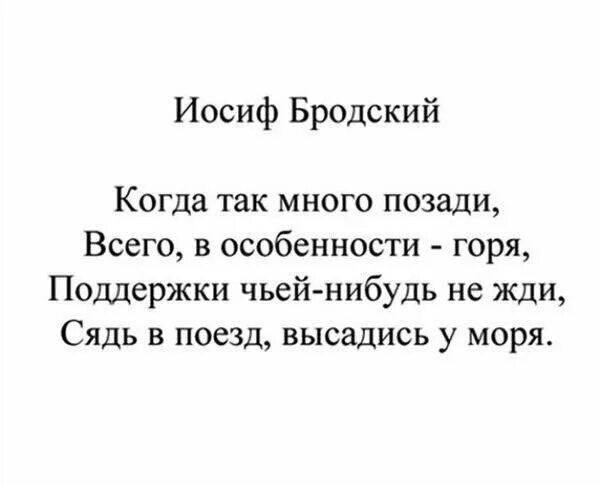 Иосиф Бродский

Когда так много позади,
Всего, в особенности - горя,
Поддержки чьей-нибудь не жди,
Сядь в поезд, высадись у моря.